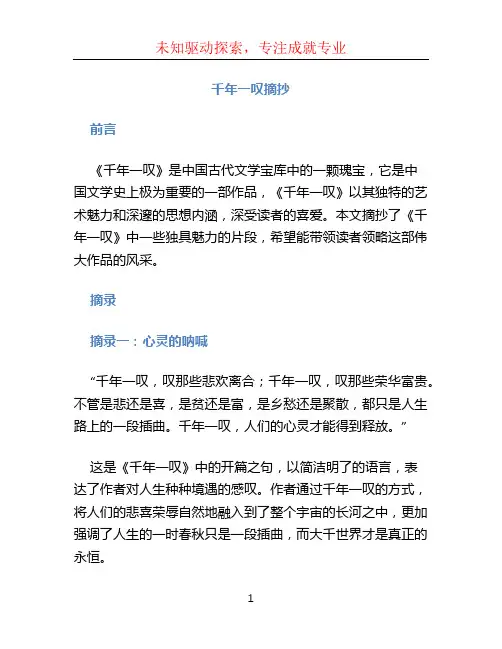 未知驱动探索，专注成就专业

千年一叹摘抄

前言

《千年一叹》是中国古代文学宝库中的一颗瑰宝，它是中国文学史上极为重要的一部作品，《千年一叹》以其独特的艺术魅力和深邃的思想内涵，深受读者的喜爱。本文摘抄了《千年一叹》中一些独具魅力的片段，希望能带领读者领略这部伟大作品的风采。

摘录

摘录一：心灵的呐喊

“千年一叹，叹那些悲欢离合；千年一叹，叹那些荣华富贵。不管是悲还是喜，是贫还是富，是乡愁还是聚散，都只是人生路上的一段插曲。千年一叹，人们的心灵才能得到释放。”

这是《千年一叹》中的开篇之句，以简洁明了的语言，表达了作者对人生种种境遇的感叹。作者通过千年一叹的方式，将人们的悲喜荣辱自然地融入到了整个宇宙的长河之中，更加强调了人生的一时春秋只是一段插曲，而大千世界才是真正的永恒。

1